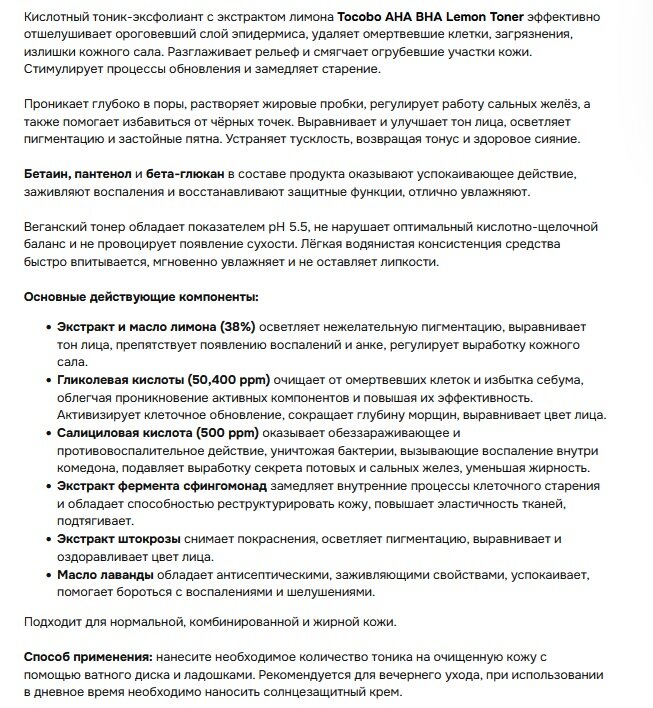 Кислотный тоник-эксфолиант с экстрактом лимона Tocobo AHA BHA Lemon Toner эффективно отшелушивает ороговевший слой эпидермиса, удаляет омертвевшие клетки, загрязнения, излишки кожного сала. Разглаживает рельеф и смягчает огрубевшие участки кожи. Стимулирует процессы обновления и замедляет старение.

Проникает глубоко в поры, растворяет жировые пробки, регулирует работу сальных желёз, а также помогает избавиться от чёрных точек. Выравнивает и улучшает тон лица, осветляет пигментацию и застойные пятна. Устраняет тусклость, возвращая тонус и здоровое сияние.

Бетаин, пантенол и бета-глюкан в составе продукта оказывают успокаивающее действие, заживляют воспаления и восстанавливают защитные функции, отлично увлажняют.

Веганский тонер обладает показателем pH 5.5, не нарушает оптимальный кислотно-щелочной баланс и не провоцирует появление сухости. Лёгкая водянистая консистенция средства быстро впитывается, мгновенно увлажняет и не оставляет липкости.

Основные действующие компоненты:

• Экстракт и масло лимона (38%) осветляет нежелательную пигментацию, выравнивает тон лица, препятствует появлению воспалений и анке, регулирует выработку кожного сала.
• Гликолевая кислоты (50,400 ppm) очищает от омертвевших клеток и избытка себума, облегчая проникновение активных компонентов и повышая их эффективность. Активизирует клеточное обновление, сокращает глубину морщин, выравнивает цвет лица.
• Салициловая кислота (500 ppm) оказывает обеззараживающее и противовоспалительное действие, уничтожая бактерии, вызывающие воспаление внутри комедона, подавляет выработку секрета потовых и сальных желез, уменьшая жирность.
• Экстракт фермента сфингомонад замедляет внутренние процессы клеточного старения и обладает способностью реструктурировать кожу, повышает эластичность тканей, подтягивает.
• Экстракт штокрозы снимает покраснения, осветляет пигментацию, выравнивает и оздоравливает цвет лица.
• Масло лаванды обладает антисептическими, заживляющими свойствами, успокаивает, помогает бороться с воспалениями и шелушениями.

Подходит для нормальной, комбинированной и жирной кожи.

Способ применения: нанесите необходимое количество тоника на очищенную кожу с помощью ватного диска и ладошками. Рекомендуется для вечернего ухода, при использовании в дневное время необходимо наносить солнцезащитный крем.